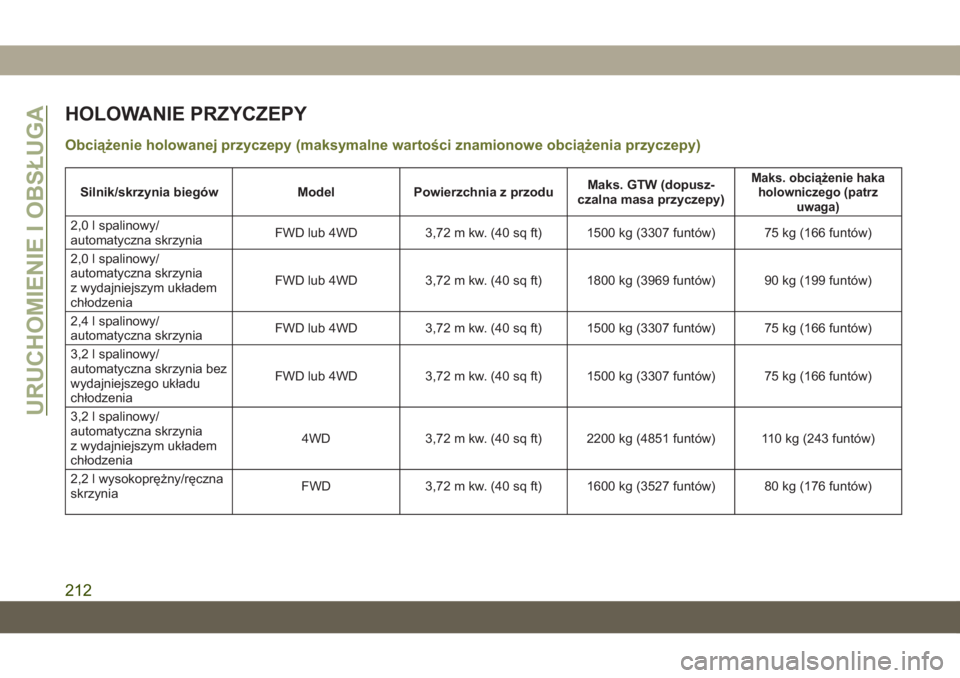 URUCHOMIENIE I OBSŁUGA

HOLOWANIE PRZYCZEPY

Obciążenie holowanej przyczepy (maksymalne wartości znamionowe obciążenia przyczepy)

| Silnik/skrzynia biegów | Model | Powierzchnia z przodu | Maks. GTW (dopuszczalna masa przyczepy) | Maks. obciążenie haka holowniczego (patrz uwaga) |
|---|---|---|---|---|
| 2,0 l spalinowy/ automatyczna skrzynia | FWD lub 4WD | 3,72 m kw. (40 sq ft) | 1500 kg (3307 funtów) | 75 kg (166 funtów) |
| 2,0 l spalinowy/ automatyczna skrzynia z wydajniejszym układem chłodzenia | FWD lub 4WD | 3,72 m kw. (40 sq ft) | 1800 kg (3969 funtów) | 90 kg (199 funtów) |
| 2,4 l spalinowy/ automatyczna skrzynia | FWD lub 4WD | 3,72 m kw. (40 sq ft) | 1500 kg (3307 funtów) | 75 kg (166 funtów) |
| 3,2 l spalinowy/ automatyczna skrzynia bez wydajniejszego układu chłodzenia | FWD lub 4WD | 3,72 m kw. (40 sq ft) | 1500 kg (3307 funtów) | 75 kg (166 funtów) |
| 3,2 l spalinowy/ automatyczna skrzynia z wydajniejszym układem chłodzenia | 4WD | 3,72 m kw. (40 sq ft) | 2200 kg (4851 funtów) | 110 kg (243 funtów) |
| 2,2 l wysokoprężny/ręczna skrzynia | FWD | 3,72 m kw. (40 sq ft) | 1600 kg (3527 funtów) | 80 kg (176 funtów) |

212

carmanualsonline.info